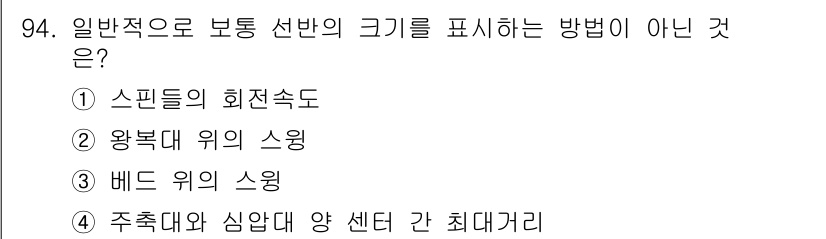 94. 일반적으로 보통 선반의 크기를 표시하는 방법이 아닌 것은?

① 스핀들의 회전속도

② 왕복대 위의 스윙

③ 베드 위의 스윙

④ 주축대와 심압대 양 센터 간 최대거리